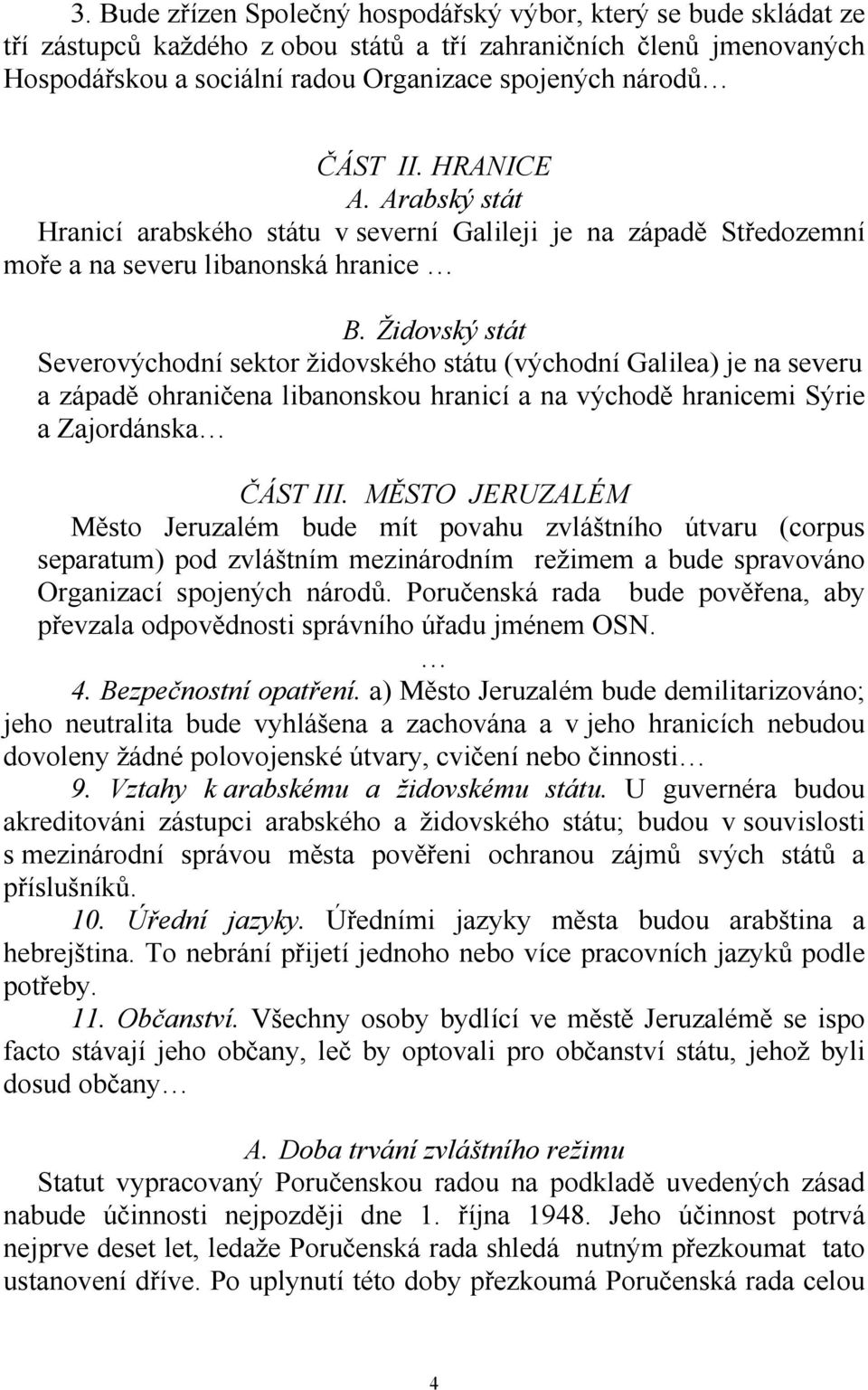 3. Bude zřízen Společný hospodářský výbor, který se bude skládat ze tří zástupců každého z obou států a tří zahraničních členů jmenovaných Hospodářskou a sociální radou Organizace spojených národů…

ČÁST II. HRANICE
A. Arabský stát
Hranicí arabského státu v severní Galileji je na západě Středozemní moře a na severu libanonská hranice …

B. Židovský stát
Severovýchodní sektor židovského státu (východní Galilea) je na severu a západě ohraničena libanonskou hranicí a na východě hranicemi Sýrie a Zajordánska…

ČÁST III. MĚSTO JERUZALÉM
Město Jeruzalém bude mít povahu zvláštního útvaru (corpus separatum) pod zvláštním mezinárodním režimem a bude spravováno Organizací spojených národů. Poručenská rada bude pověřena, aby převzala odpovědnosti správního úřadu jménem OSN.
…
4. Bezpečnostní opatření. a) Město Jeruzalém bude demilitarizováno; jeho neutralita bude vyhlášena a zachována a v jeho hranicích nebudou dovoleny žádné polovojenské útvary, cvičení nebo činnosti…
9. Vztahy k arabskému a židovskému státu. U guvernéra budou akreditováni zástupci arabského a židovského státu; budou v souvislosti s mezinárodní správou města pověřeni ochranou zájmů svých států a příslušníků.
10. Úřední jazyky. Úředními jazyky města budou arabština a hebrejština. To nebrání přijetí jednoho nebo více pracovních jazyků podle potřeby.
11. Občanství. Všechny osoby bydlící ve městě Jeruzalémě se ispo facto stávají jeho občany, leč by optovali pro občanství státu, jehož byli dosud občany…

A. Doba trvání zvláštního režimu
Statut vypracovaný Poručenskou radou na podkladě uvedených zásad nabude účinnosti nejpozději dne 1. října 1948. Jeho účinnost potrvá nejprve deset let, ledaže Poručenská rada shledá nutným přezkoumat tato ustanovení dříve. Po uplynutí této doby přezkoumá Poručenská rada celou

4